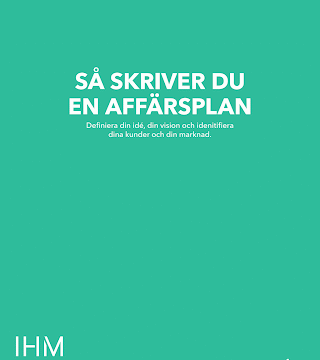 SÅ SKRIVER DU EN AFFÄRSPLAN

Definiera din idé, din vision och idenitifiera dina kunder och din marknad.

IHM